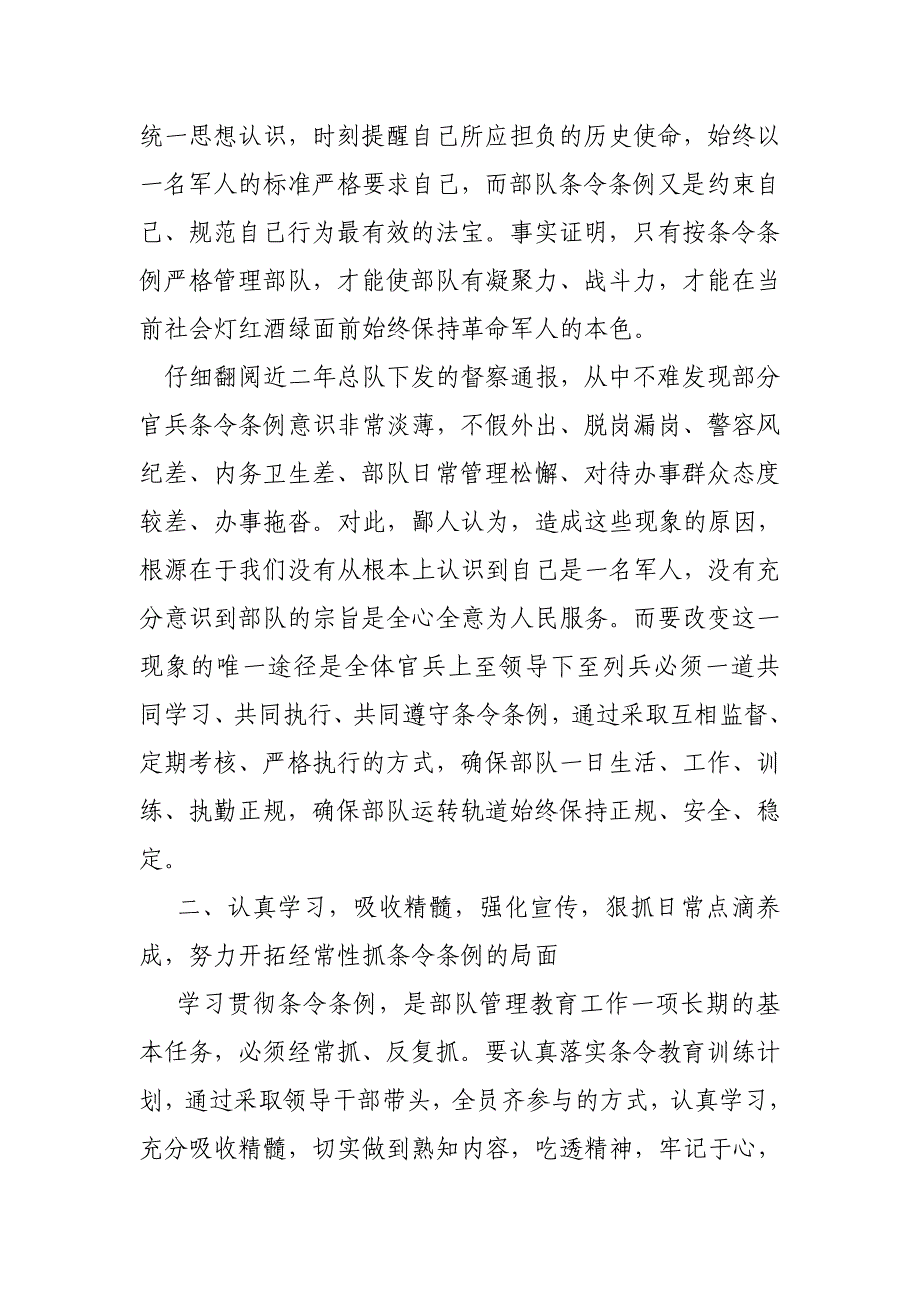 统一思想认识，时刻提醒自己所应担负的历史使命，始终以一名军人的标准严格要求自己，而部队条令条例又是约束自己、规范自己行为最有效的法宝。事实证明，只有按条令条例严格管理部队，才能使部队有凝聚力、战斗力，才能在当前社会灯红酒绿面前始终保持革命军人的本色。

仔细翻阅近二年总队下发的督察通报，从中不难发现部分官兵条令条例意识非常淡薄，不假外出、脱岗漏岗、警容风纪差、内务卫生差、部队日常管理松懈、对待办事群众态度较差、办事拖沓。对此，鄙人认为，造成这些现象的原因，根源在于我们没有从根本上认识到自己是一名军人，没有充分意识到部队的宗旨是全心全意为人民服务。而要改变这一现象的唯一途径是全体官兵上至领导下至列兵必须一道共同学习、共同执行、共同遵守条令条例，通过采取互相监督、定期考核、严格执行的方式，确保部队一日生活、工作、训练、执勤正规，确保部队运转轨道始终保持正规、安全、稳定。

二、认真学习，吸收精髓，强化宣传，狠抓日常点滴养成，努力开拓经常性抓条令条例的局面

学习贯彻条令条例，是部队管理教育工作一项长期的基本任务，必须经常抓、反复抓。要认真落实条令教育训练计划，通过采取领导干部带头，全员齐参与的方式，认真学习，充分吸收精髓，切实做到熟知内容，吃透精神，牢记于心，